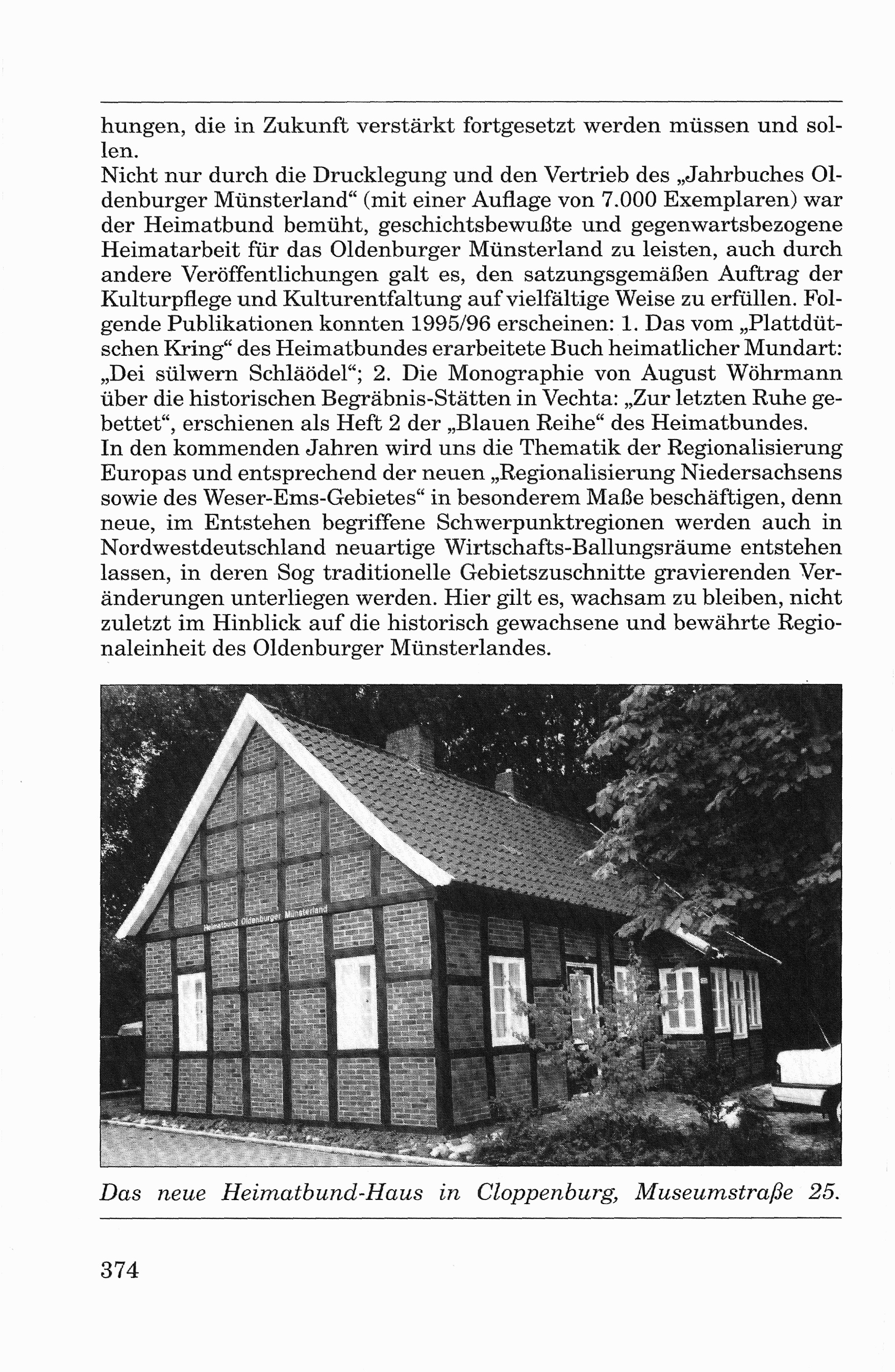 hungen, die in Zukunft verstärkt fortgesetzt werden müssen und sollen.
Nicht nur durch die Drucklegung und den Vertrieb des „Jahrbuches Oldenburger Münsterland“ (mit einer Auflage von 7.000 Exemplaren) war der Heimatbund bemüht, geschichtsbewußte und gegenwartsbezogene Heimatarbeit für das Oldenburger Münsterland zu leisten, auch durch andere Veröffentlichungen galt es, den satzungsgemäßen Auftrag der Kulturpflege und Kulturentfaltung auf vielfältige Weise zu erfüllen. Folgende Publikationen konnten 1995/96 erscheinen: 1. Das vom „Plattdütschen Kring“ des Heimatbundes erarbeitete Buch heimatlicher Mundart: „Dei sülwern Schläödel“; 2. Die Monographie von August Wöhrmann über die historischen Begräbnis-Stätten in Vechta: „Zur letzten Ruhe gebettet“, erschienen als Heft 2 der „Blauen Reihe“ des Heimatbundes.
In den kommenden Jahren wird uns die Thematik der Regionalisierung Europas und entsprechend der neuen „Regionalisierung Niedersachsens sowie des Weser-Ems-Gebietes“ in besonderem Maße beschäftigen, denn neue, im Entstehen begriffene Schwerpunktregionen werden auch in Nordwestdeutschland neuartige Wirtschafts-Ballungsräume entstehen lassen, in deren Sog traditionelle Gebietszuschnitte gravierenden Veränderungen unterliegen werden. Hier gilt es, wachsam zu bleiben, nicht zuletzt im Hinblick auf die historisch gewachsene und bewährte Regionaleinheit des Oldenburger Münsterlandes.

Heimatbund Oldenburger Münsterland

Das neue Heimatbund-Haus in Cloppenburg, Museumstraße 25.

374